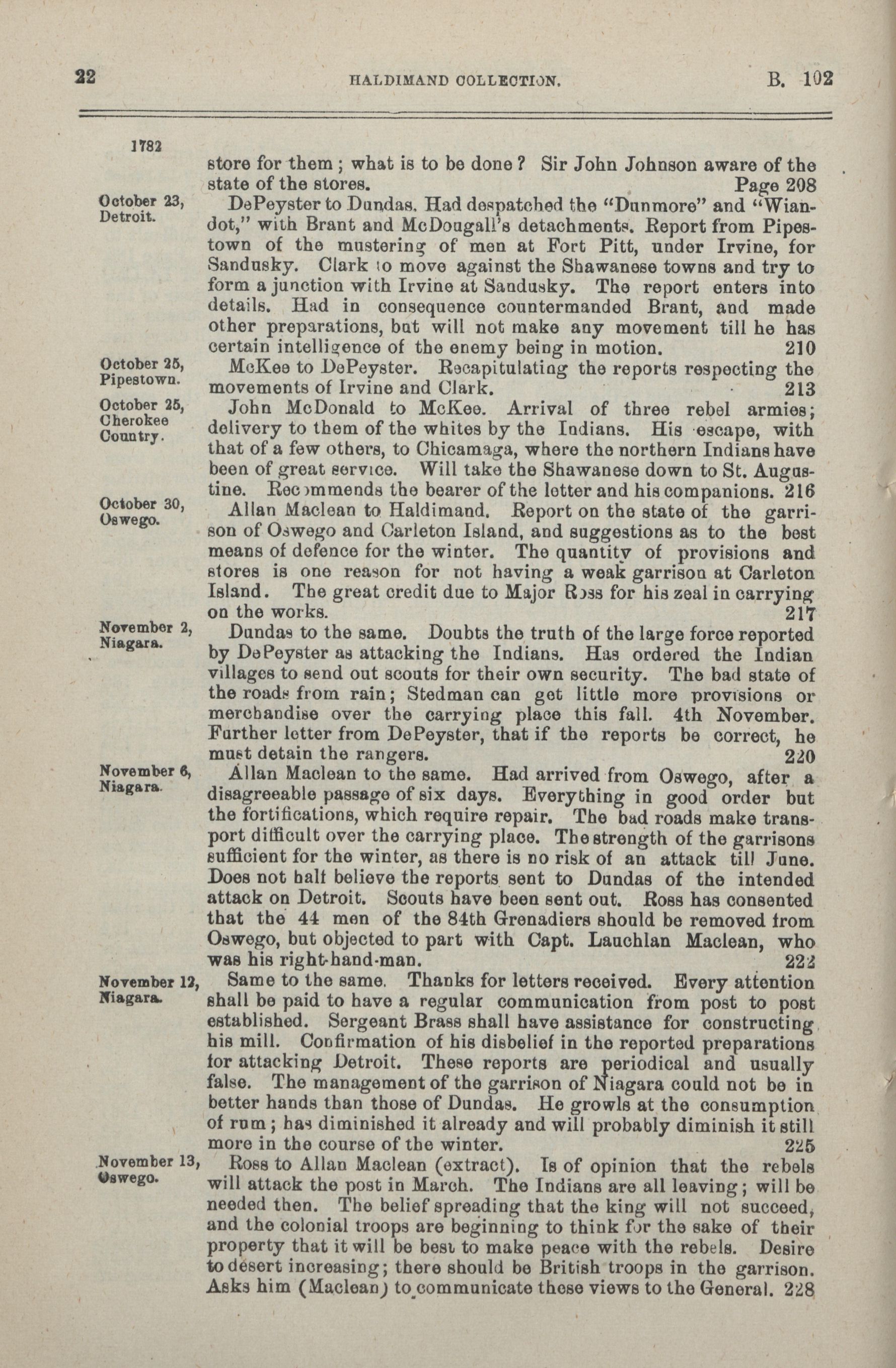 22 HALDIMAND COLLECTION. B. 102

1782

store for them; what is to be done? Sir John Johnson aware of the state of the stores. Page 208

October 23, Detroit.

DePeyster to Dundas. Had despatched the "Dunmore" and "Wiandot," with Brant and McDougall's detachments. Report from Pipestown of the mustering of men at Fort Pitt, under Irvine, for Sandusky. Clark to move against the Shawanese towns and try to form a junction with Irvine at Sandusky. The report enters into details. Had in consequence countermanded Brant, and made other preparations, but will not make any movement till he has certain intelligence of the enemy being in motion. 210

October 25, Pipestown.

McKee to DePeyster. Recapitulating the reports respecting the movements of Irvine and Clark. 213

October 25, Cherokee Country.

John McDonald to McKee. Arrival of three rebel armies; delivery to them of the whites by the Indians. His escape, with that of a few others, to Chicamaga, where the northern Indians have been of great service. Will take the Shawanese down to St. Augustine. Recommends the bearer of the letter and his companions. 216

October 30, Oswego.

Allan Maclean to Haldimand. Report on the state of the garrison of Oswego and Carleton Island, and suggestions as to the best means of defence for the winter. The quantity of provisions and stores is one reason for not having a weak garrison at Carleton Island. The great credit due to Major Ross for his zeal in carrying on the works. 217

November 2, Niagara.

Dundas to the same. Doubts the truth of the large force reported by DePeyster as attacking the Indians. Has ordered the Indian villages to send out scouts for their own security. The bad state of the roads from rain; Stedman can get little more provisions or merchandise over the carrying place this fall. 4th November. Further letter from DePeyster, that if the reports be correct, he must detain the rangers. 220

November 6, Niagara.

Allan Maclean to the same. Had arrived from Oswego, after a disagreeable passage of six days. Everything in good order but the fortifications, which require repair. The bad roads make transport difficult over the carrying place. The strength of the garrisons sufficient for the winter, as there is no risk of an attack till June. Does not half believe the reports sent to Dundas of the intended attack on Detroit. Scouts have been sent out. Ross has consented that the 44 men of the 84th Grenadiers should be removed from Oswego, but objected to part with Capt. Lauchlan Maclean, who was his right-hand-man. 222

November 12, Niagara.

Same to the same. Thanks for letters received. Every attention shall be paid to have a regular communication from post to post established. Sergeant Brass shall have assistance for constructing his mill. Confirmation of his disbelief in the reported preparations for attacking Detroit. These reports are periodical and usually false. The management of the garrison of Niagara could not be in better hands than those of Dundas. He growls at the consumption of rum; has diminished it already and will probably diminish it still more in the course of the winter. 225

November 13, Oswego.

Ross to Allan Maclean (extract). Is of opinion that the rebels will attack the post in March. The Indians are all leaving; will be needed then. The belief spreading that the king will not succeed, and the colonial troops are beginning to think for the sake of their property that it will be best to make peace with the rebels. Desire to desert increasing; there should be British troops in the garrison. Asks him (Maclean) to communicate these views to the General. 228